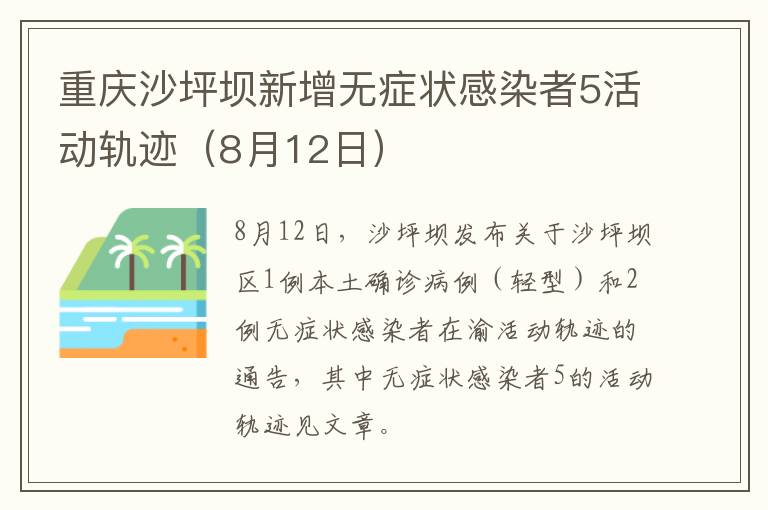 重庆沙坪坝新增无症状感染者5活动轨迹（8月12日）

8月12日，沙坪坝发布关于沙坪坝区1例本土确诊病例（轻型）和2例无症状感染者在渝活动轨迹的通告，其中无症状感染者5的活动轨迹见文章。